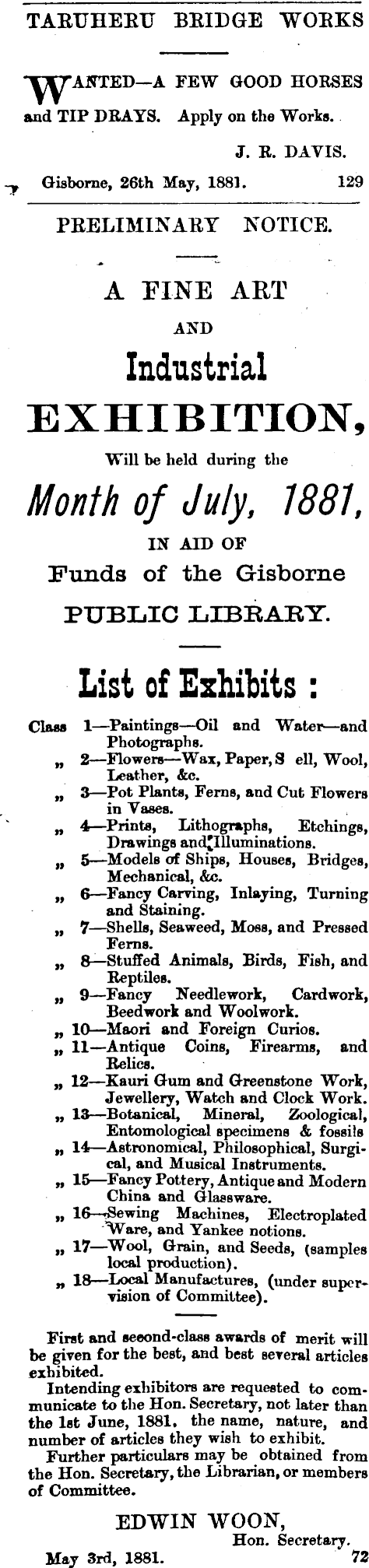 TARUHERU BRIDGE WORKS

WANTED—A FEW GOOD HORSES and TIP DRAYS. Apply on the Works.

J. R. DAVIS.

Gisborne, 26th May, 1881. 129

PRELIMINARY NOTICE.

A FINE ART

AND

Industrial

EXHIBITION,

Will be held during the

Month of July, 1881,

IN AID OF

Funds of the Gisborne

PUBLIC LIBRARY.

List of Exhibits :

Class 1—Paintings—Oil and Water—and Photographs.
„ 2—Flowers—Wax, Paper, S ell, Wool, Leather, &c.
„ 3—Pot Plants, Ferns, and Cut Flowers in Vases.
„ 4—Prints, Lithographs, Etchings, Drawings and Illuminations.
„ 5—Models of Ships, Houses, Bridges, Mechanical, &c.
„ 6—Fancy Carving, Inlaying, Turning and Staining.
„ 7—Shells, Seaweed, Moss, and Pressed Ferns.
„ 8—Stuffed Animals, Birds, Fish, and Reptiles.
„ 9—Fancy Needlework, Cardwork, Beedwork and Woolwork.
„ 10—Maori and Foreign Curios.
„ 11—Antique Coins, Firearms, and Relics.
„ 12—Kauri Gum and Greenstone Work, Jewellery, Watch and Clock Work.
„ 13—Botanical, Mineral, Zoological, Entomological specimens & fossils
„ 14—Astronomical, Philosophical, Surgical, and Musical Instruments.
„ 15—Fancy Pottery, Antique and Modern China and Glassware.
„ 16—Sewing Machines, Electroplated Ware, and Yankee notions.
„ 17—Wool, Grain, and Seeds, (samples local production).
„ 18—Local Manufactures, (under supervision of Committee).

First and second-class awards of merit will be given for the best, and best several articles exhibited.

Intending exhibitors are requested to communicate to the Hon. Secretary, not later than the 1st June, 1881, the name, nature, and number of articles they wish to exhibit.

Further particulars may be obtained from the Hon. Secretary, the Librarian, or members of Committee.

EDWIN WOON,
Hon. Secretary.

May 3rd, 1881. 72